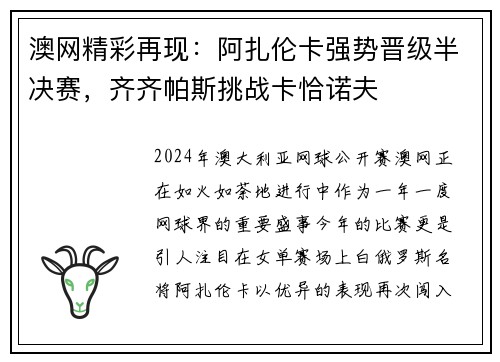 澳网精彩再现：阿扎伦卡强势晋级半决赛，齐齐帕斯挑战卡恰诺夫

2024年澳大利亚网球公开赛澳网正在如火如荼地进行中作为一年一度网球界的重要盛事今年的比赛更是引人注目在女单赛场上白俄罗斯名将阿扎伦卡以优异的表现再次闯入